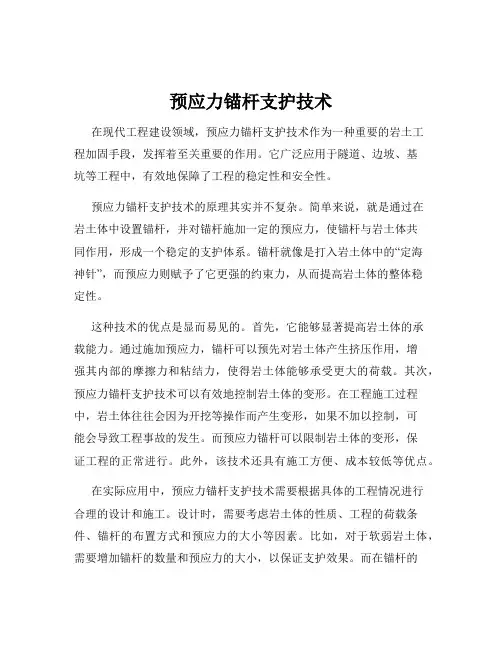 预应力锚杆支护技术

在现代工程建设领域，预应力锚杆支护技术作为一种重要的岩土工程加固手段，发挥着至关重要的作用。它广泛应用于隧道、边坡、基坑等工程中，有效地保障了工程的稳定性和安全性。

预应力锚杆支护技术的原理其实并不复杂。简单来说，就是通过在岩土体中设置锚杆，并对锚杆施加一定的预应力，使锚杆与岩土体共同作用，形成一个稳定的支护体系。锚杆就像是打入岩土体中的“定海神针”，而预应力则赋予了它更强的约束力，从而提高岩土体的整体稳定性。

这种技术的优点是显而易见的。首先，它能够显著提高岩土体的承载能力。通过施加预应力，锚杆可以预先对岩土体产生挤压作用，增强其内部的摩擦力和粘结力，使得岩土体能够承受更大的荷载。其次，预应力锚杆支护技术可以有效地控制岩土体的变形。在工程施工过程中，岩土体往往会因为开挖等操作而产生变形，如果不加以控制，可能会导致工程事故的发生。而预应力锚杆可以限制岩土体的变形，保证工程的正常进行。此外，该技术还具有施工方便、成本较低等优点。

在实际应用中，预应力锚杆支护技术需要根据具体的工程情况进行合理的设计和施工。设计时，需要考虑岩土体的性质、工程的荷载条件、锚杆的布置方式和预应力的大小等因素。比如，对于软弱岩土体，需要增加锚杆的数量和预应力的大小，以保证支护效果。而在锚杆的